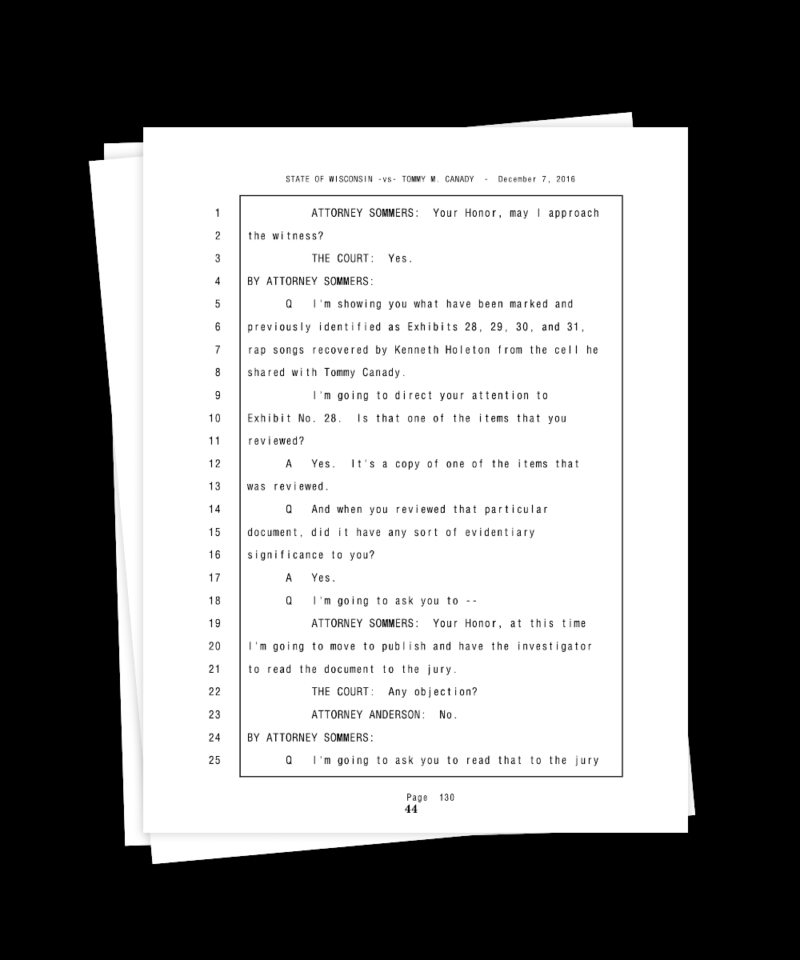 STATE OF WISCONSIN -vs- TOMMY M. CANADY - December 7, 2016

1 ATTORNEY SOMMERS: Your Honor, may I approach
2 the witness?
3 THE COURT: Yes.
4 BY ATTORNEY SOMMERS:
5 Q I'm showing you what have been marked and
6 previously identified as Exhibits 28, 29, 30, and 31,
7 rap songs recovered by Kenneth Holeton from the cell he
8 shared with Tommy Canady.
9 I'm going to direct your attention to
10 Exhibit No. 28. Is that one of the items that you
11 reviewed?
12 A Yes. It's a copy of one of the items that
13 was reviewed.
14 Q And when you reviewed that particular
15 document, did it have any sort of evidentiary
16 significance to you?
17 A Yes.
18 Q I'm going to ask you to --
19 ATTORNEY SOMMERS: Your Honor, at this time
20 I'm going to move to publish and have the investigator
21 to read the document to the jury.
22 THE COURT: Any objection?
23 ATTORNEY ANDERSON: No.
24 BY ATTORNEY SOMMERS:
25 Q I'm going to ask you to read that to the jury

Page 130
44